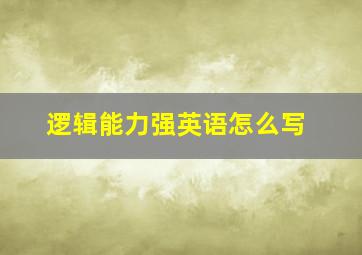 逻辑能力强英语怎么写